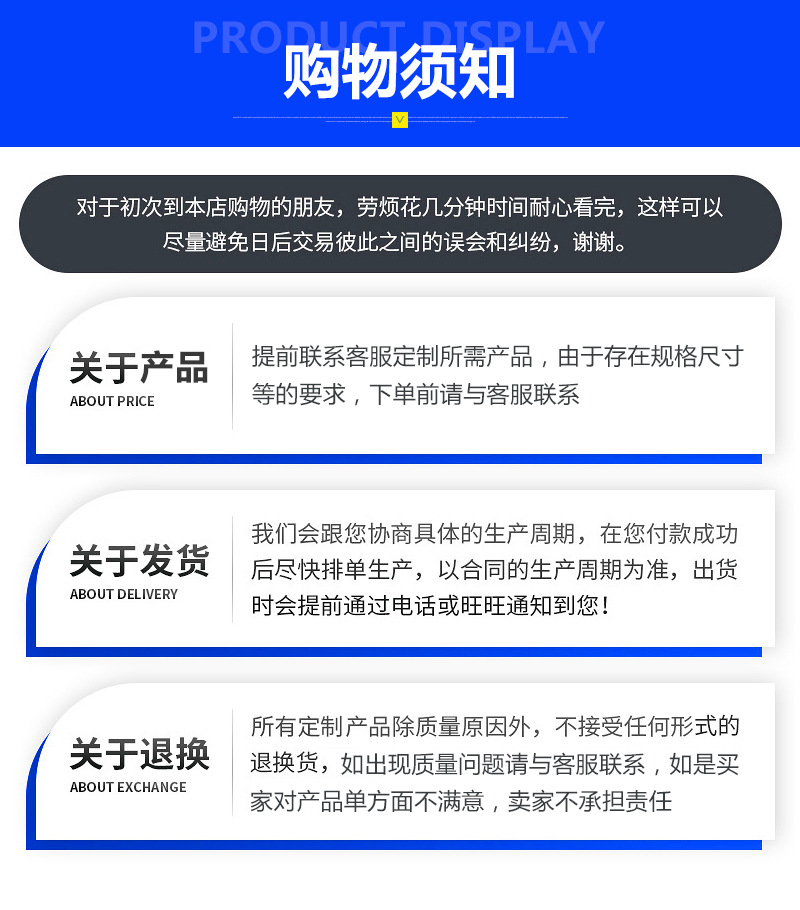 PRODUCT DISPLAY
购物须知

对于初次到本店购物的朋友，劳烦花几分钟时间耐心看完，这样可以尽量避免日后交易彼此之间的误会和纠纷，谢谢。

关于产品
ABOUT PRICE
提前联系客服定制所需产品，由于存在规格尺寸等的要求，下单前请与客服联系

关于发货
ABOUT DELIVERY
我们会跟您协商具体的生产周期，在您付款成功后尽快排单生产，以合同的生产周期为准，出货时会提前通过电话或旺旺通知到您！

关于退换
ABOUT EXCHANGE
所有定制产品除质量原因外，不接受任何形式的退换货，如出现质量问题请与客服联系，如是买家对产品单方面不满意，卖家不承担责任